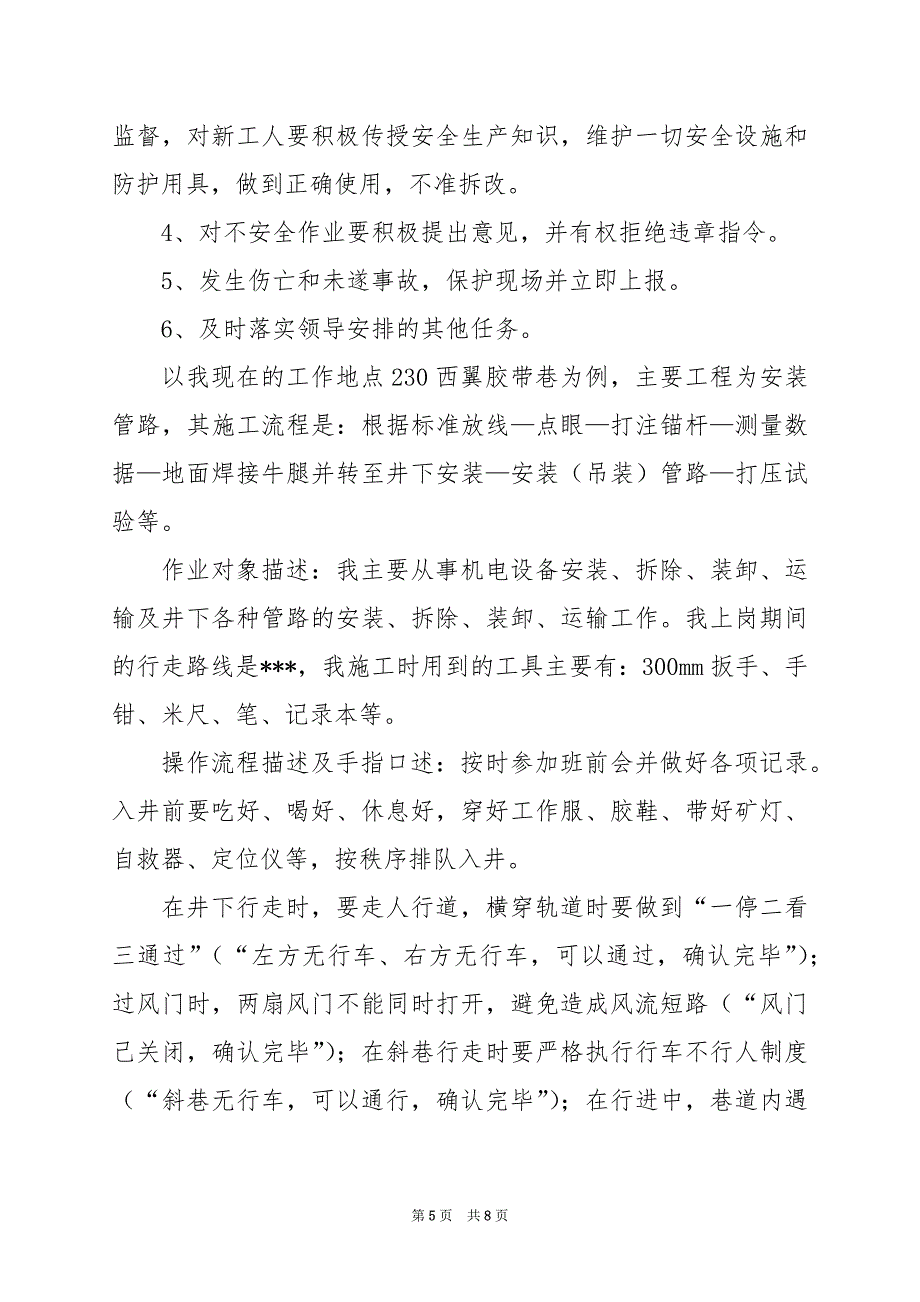 监督，对新工人要积极传授安全生产知识，维护一切安全设施和防护用具，做到正确使用，不准拆改。

4、对不安全作业要积极提出意见，并有权拒绝违章指令。

5、发生伤亡和未遂事故，保护现场并立即上报。

6、及时落实领导安排的其他任务。

以我现在的工作地点230西翼胶带巷为例，主要工程为安装管路，其施工流程是：根据标准放线—点眼—打注锚杆—测量数据—地面焊接牛腿并转至井下安装—安装（吊装）管路—打压试验等。

作业对象描述：我主要从事机电设备安装、拆除、装卸、运输及井下各种管路的安装、拆除、装卸、运输工作。我上岗期间的行走路线是***，我施工时用到的工具主要有：300mm扳手、手钳、米尺、笔、记录本等。

操作流程描述及手指口述：按时参加班前会并做好各项记录。入井前要吃好、喝好、休息好，穿好工作服、胶鞋、带好矿灯、自救器、定位仪等，按秩序排队入井。

在井下行走时，要走人行道，横穿轨道时要做到“一停二看三通过”（“左方无行车、右方无行车，可以通过，确认完毕”）；过风门时，两扇风门不能同时打开，避免造成风流短路（“风门已关闭，确认完毕”）；在斜巷行走时要严格执行行车不行人制度（“斜巷无行车，可以通行，确认完毕”）；在行进中，巷道内遇

第5页 共8页